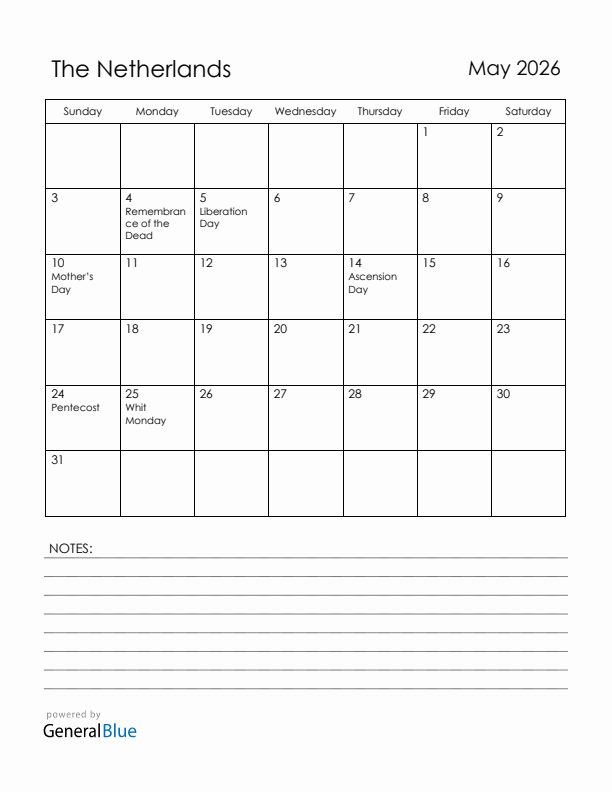 The Netherlands

May 2026

| Sunday | Monday | Tuesday | Wednesday | Thursday | Friday | Saturday |
|---|---|---|---|---|---|---|
| | | | | | 1 | 2 |
| 3 | 4 Remembrance of the Dead | 5 Liberation Day | 6 | 7 | 8 | 9 |
| 10 Mother's Day | 11 | 12 | 13 | 14 Ascension Day | 15 | 16 |
| 17 | 18 | 19 | 20 | 21 | 22 | 23 |
| 24 Pentecost | 25 Whit Monday | 26 | 27 | 28 | 29 | 30 |
| 31 | | | | | | |

NOTES:

powered by
GeneralBlue